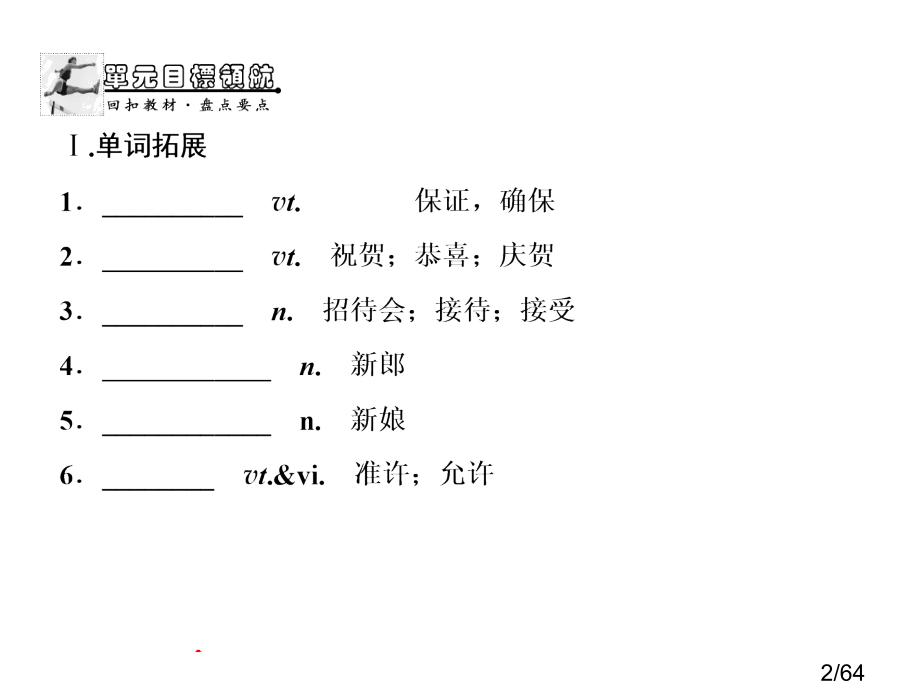 單元目標領航
回扣教材·盘点要点

Ⅰ.单词拓展

1．__________ vt. 保证，确保

2．__________ vt. 祝贺；恭喜；庆贺

3．__________ n. 招待会；接待；接受

4．____________ n. 新郎

5．____________ n. 新娘

6．________ vt.&vi. 准许；允许

2/64